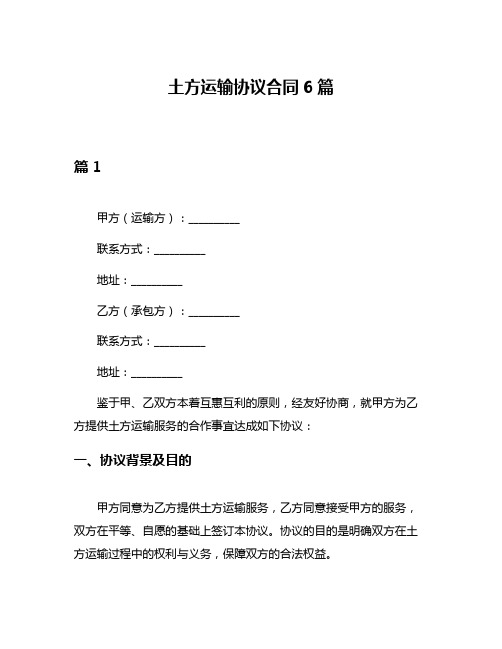 土方运输协议合同 6 篇

篇 1

甲方（运输方）：__________

联系方式：__________

地址：__________

乙方（承包方）：__________

联系方式：__________

地址：__________

鉴于甲、乙双方本着互惠互利的原则，经友好协商，就甲方为乙方提供土方运输服务的合作事宜达成如下协议：

一、协议背景及目的

甲方同意为乙方提供土方运输服务，乙方同意接受甲方的服务，双方在平等、自愿的基础上签订本协议。协议的目的是明确双方在土方运输过程中的权利与义务，保障双方的合法权益。